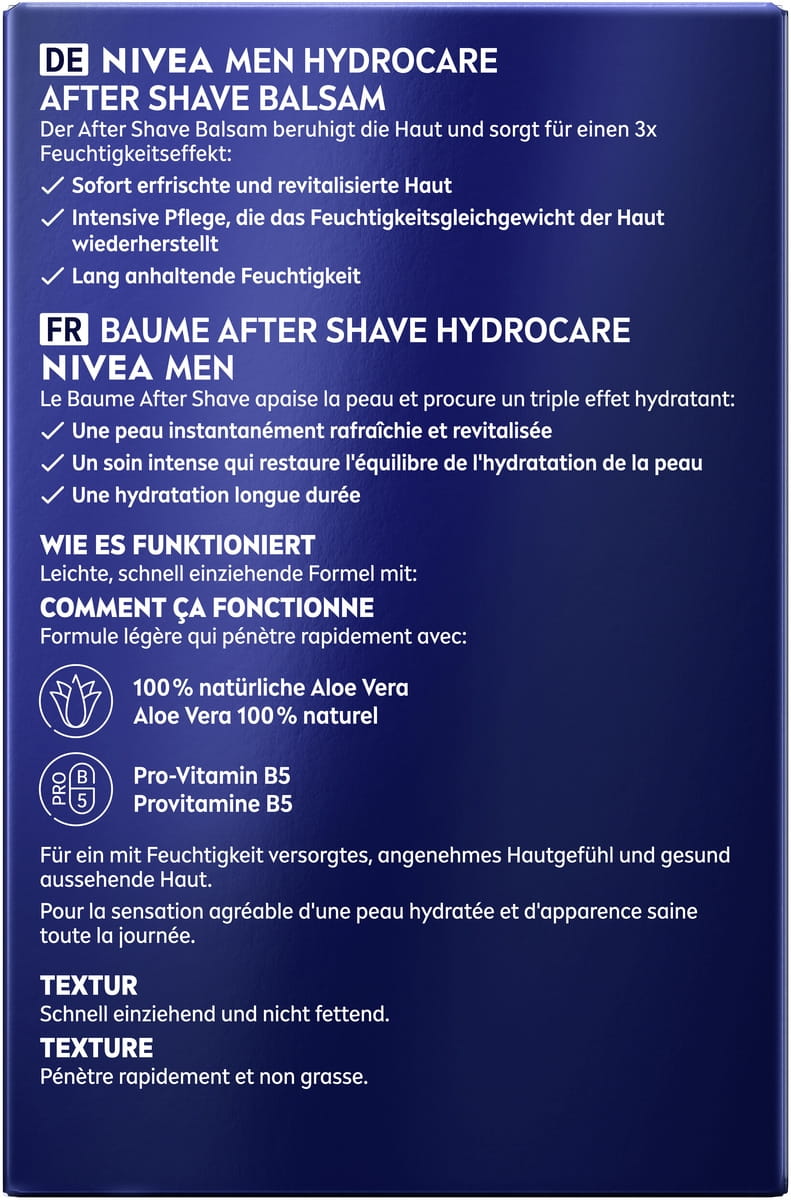 DE NIVEA MEN HYDROCARE AFTER SHAVE BALSAM

Der After Shave Balsam beruhigt die Haut und sorgt für einen 3x Feuchtigkeitseffekt:

✓ Sofort erfrischte und revitalisierte Haut
✓ Intensive Pflege, die das Feuchtigkeitsgleichgewicht der Haut wiederherstellt
✓ Lang anhaltende Feuchtigkeit

FR BAUME AFTER SHAVE HYDROCARE NIVEA MEN

Le Baume After Shave apaise la peau et procure un triple effet hydratant:

✓ Une peau instantanément rafraîchie et revitalisée
✓ Un soin intense qui restaure l'équilibre de l'hydratation de la peau
✓ Une hydratation longue durée

WIE ES FUNKTIONIERT

Leichte, schnell einziehende Formel mit:

COMMENT ÇA FONCTIONNE

Formule légère qui pénètre rapidement avec:

100% natürliche Aloe Vera
Aloe Vera 100% naturel

PRO B 5

Pro-Vitamin B5
Provitamine B5

Für ein mit Feuchtigkeit versorgtes, angenehmes Hautgefühl und gesund aussehende Haut.

Pour la sensation agréable d'une peau hydratée et d'apparence saine toute la journée.

TEXTUR

Schnell einziehend und nicht fettend.

TEXTURE

Pénètre rapidement et non grasse.